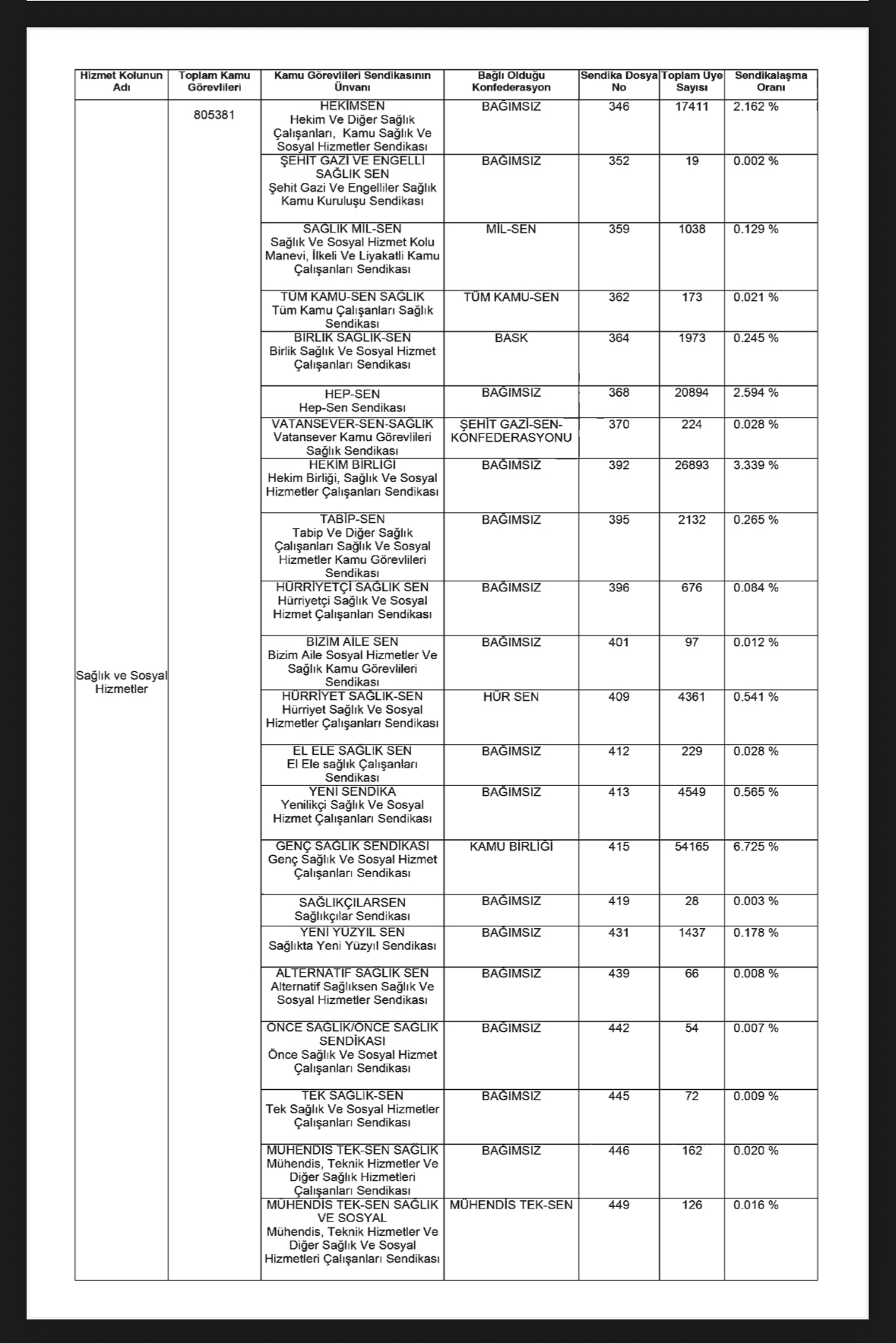 | Hizmet Kolunun Adı | Toplam Kamu Görevlileri | Kamu Görevlileri Sendikasının Ünvanı | Bağlı Olduğu Konfederasyon | Sendika Dosya No | Toplam Üye Sayısı | Sendikalaşma Oranı |
|---|---|---|---|---|---|---|
| Sağlık ve Sosyal Hizmetler | 805381 | HEKİMSEN Hekim Ve Diğer Sağlık Çalışanları, Kamu Sağlık Ve Sosyal Hizmetler Sendikası | BAĞIMSIZ | 346 | 17411 | 2.162 % |
| | | ŞEHİT GAZİ VE ENGELLİ SAĞLIK SEN Şehit Gazi Ve Engelliler Sağlık Kamu Kuruluşu Sendikası | BAĞIMSIZ | 352 | 19 | 0.002 % |
| | | SAĞLIK MİL-SEN Sağlık Ve Sosyal Hizmet Kolu Manevi, İlkeli Ve Liyakatli Kamu Çalışanları Sendikası | MİL-SEN | 359 | 1038 | 0.129 % |
| | | TÜM KAMU-SEN SAĞLIK Tüm Kamu Çalışanları Sağlık Sendikası | TÜM KAMU-SEN | 362 | 173 | 0.021 % |
| | | BİRLİK SAĞLIK-SEN Birlik Sağlık Ve Sosyal Hizmet Çalışanları Sendikası | BASK | 364 | 1973 | 0.245 % |
| | | HEP-SEN Hep-Sen Sendikası | BAĞIMSIZ | 368 | 20894 | 2.594 % |
| | | VATANSEVER-SEN-SAĞLIK Vatansever Kamu Görevlileri Sağlık Sendikası | ŞEHİT GAZİ-SEN-KONFEDERASYONU | 370 | 224 | 0.028 % |
| | | HEKİM BİRLİĞİ Hekim Birliği, Sağlık Ve Sosyal Hizmetler Çalışanları Sendikası | BAĞIMSIZ | 392 | 26893 | 3.339 % |
| | | TABİP-SEN Tabip Ve Diğer Sağlık Çalışanları Sağlık Ve Sosyal Hizmetler Kamu Görevlileri Sendikası | BAĞIMSIZ | 395 | 2132 | 0.265 % |
| | | HÜRRİYETÇİ SAĞLIK SEN Hürriyetçi Sağlık Ve Sosyal Hizmet Çalışanları Sendikası | BAĞIMSIZ | 396 | 676 | 0.084 % |
| | | BİZİM AİLE SEN Bizim Aile Sosyal Hizmetler Ve Sağlık Kamu Görevlileri Sendikası | BAĞIMSIZ | 401 | 97 | 0.012 % |
| | | HÜRRİYET SAĞLIK-SEN Hürriyet Sağlık Ve Sosyal Hizmetler Çalışanları Sendikası | HÜR SEN | 409 | 4361 | 0.541 % |
| | | EL ELE SAĞLIK SEN El Ele sağlık Çalışanları Sendikası | BAĞIMSIZ | 412 | 229 | 0.028 % |
| | | YENİ SENDİKA Yenilikçi Sağlık Ve Sosyal Hizmet Çalışanları Sendikası | BAĞIMSIZ | 413 | 4549 | 0.565 % |
| | | GENÇ SAĞLIK SENDİKASI Genç Sağlık Ve Sosyal Hizmet Çalışanları Sendikası | KAMU BİRLİĞİ | 415 | 54165 | 6.725 % |
| | | SAĞLIKÇILARSEN Sağlıkçılar Sendikası | BAĞIMSIZ | 419 | 28 | 0.003 % |
| | | YENİ YÜZYIL SEN Sağlıkta Yeni Yüzyıl Sendikası | BAĞIMSIZ | 431 | 1437 | 0.178 % |
| | | ALTERNATİF SAĞLIK SEN Alternatif Sağlıksen Sağlık Ve Sosyal Hizmetler Sendikası | BAĞIMSIZ | 439 | 66 | 0.008 % |
| | | ÖNCE SAĞLIK/ÖNCE SAĞLIK SENDİKASI Önce Sağlık Ve Sosyal Hizmet Çalışanları Sendikası | BAĞIMSIZ | 442 | 54 | 0.007 % |
| | | TEK SAĞLIK-SEN Tek Sağlık Ve Sosyal Hizmetler Çalışanları Sendikası | BAĞIMSIZ | 445 | 72 | 0.009 % |
| | | MÜHENDİS TEK-SEN SAĞLIK Mühendis, Teknik Hizmetler Ve Diğer Sağlık Hizmetleri Çalışanları Sendikası | BAĞIMSIZ | 446 | 162 | 0.020 % |
| | | MÜHENDİS TEK-SEN SAĞLIK VE SOSYAL Mühendis, Teknik Hizmetler Ve Diğer Sağlık Ve Sosyal Hizmetleri Çalışanları Sendikası | MÜHENDİS TEK-SEN | 449 | 126 | 0.016 % |